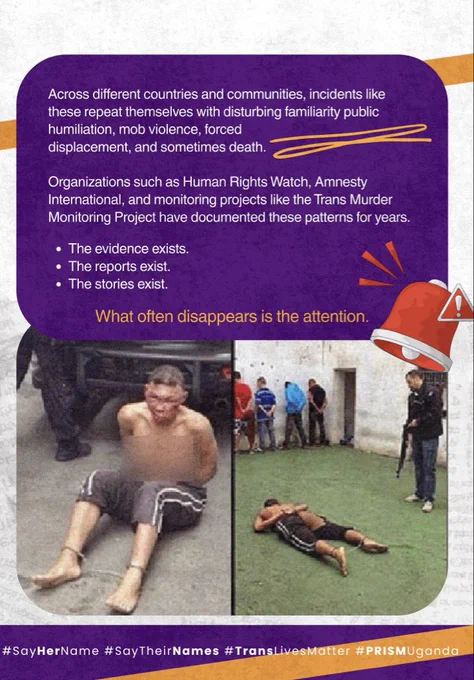 Across different countries and communities, incidents like these repeat themselves with disturbing familiarity public humiliation, mob violence, forced displacement, and sometimes death.

Organizations such as Human Rights Watch, Amnesty International, and monitoring projects like the Trans Murder Monitoring Project have documented these patterns for years.

• The evidence exists.
• The reports exist.
• The stories exist.

What often disappears is the attention.

#SayHerName #SayTheirNames #TransLivesMatter #PRISMUganda